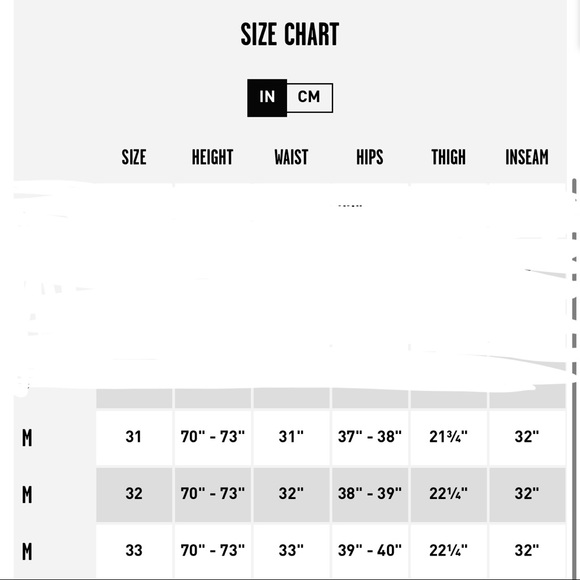 SIZE CHART

IN CM

| | SIZE | HEIGHT | WAIST | HIPS | THIGH | INSEAM |
|---|---|---|---|---|---|---|
| M | 31 | 70" - 73" | 31" | 37" - 38" | 21¾" | 32" |
| M | 32 | 70" - 73" | 32" | 38" - 39" | 22¼" | 32" |
| M | 33 | 70" - 73" | 33" | 39" - 40" | 22¼" | 32" |